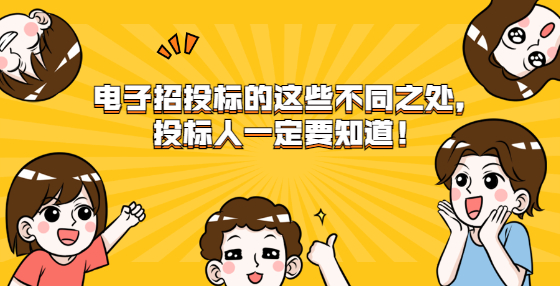 电子招投标的这些不同之处，
投标人一定要知道！